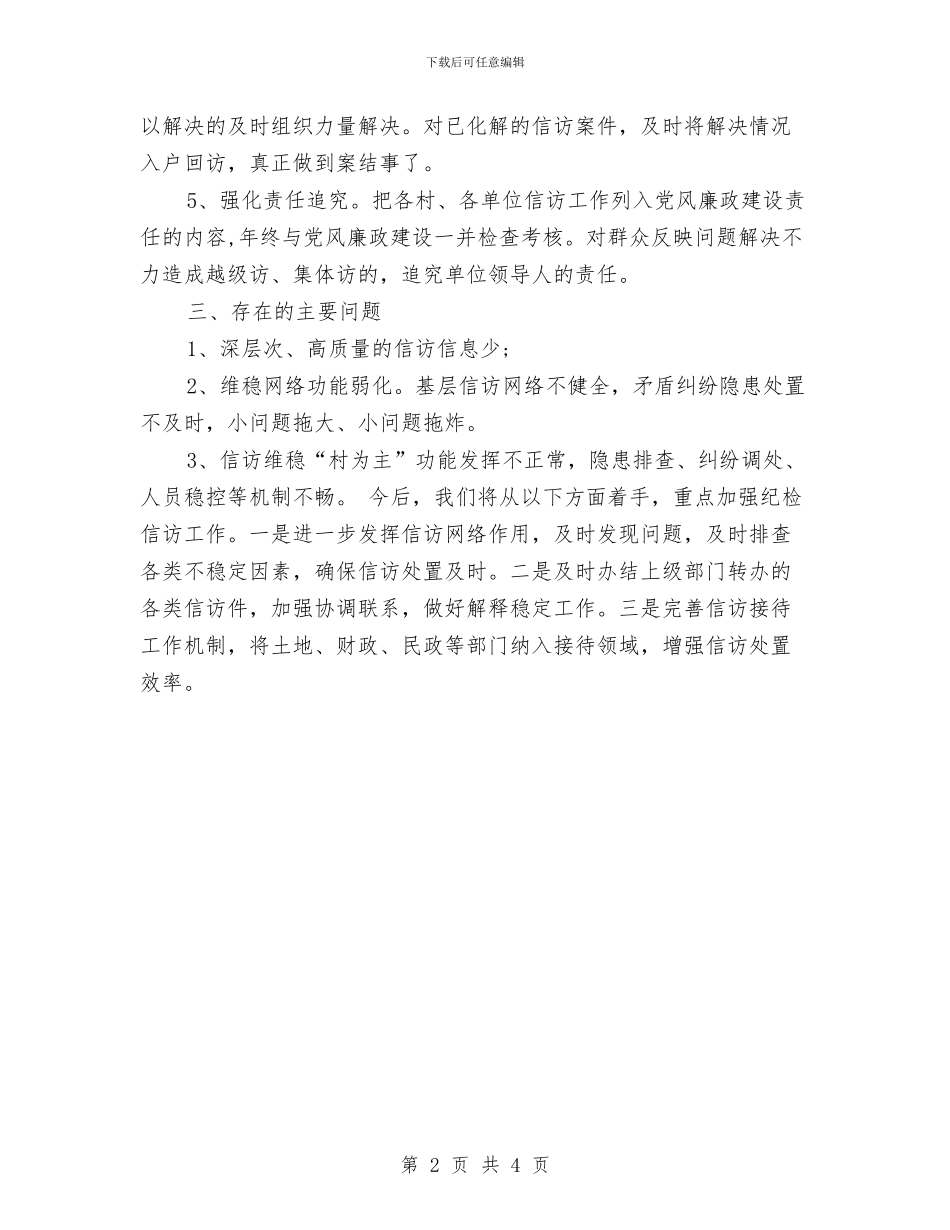 下载后可任意编辑

以解决的及时组织力量解决。对已化解的信访案件，及时将解决情况入户回访，真正做到案结事了。

5、强化责任追究。把各村、各单位信访工作列入党风廉政建设责任的内容,年终与党风廉政建设一并检查考核。对群众反映问题解决不力造成越级访、集体访的，追究单位领导人的责任。

三、存在的主要问题

1、深层次、高质量的信访信息少；

2、维稳网络功能弱化。基层信访网络不健全，矛盾纠纷隐患处置不及时，小问题拖大、小问题拖炸。

3、信访维稳“村为主”功能发挥不正常，隐患排查、纠纷调处、人员稳控等机制不畅。 今后，我们将从以下方面着手，重点加强纪检信访工作。一是进一步发挥信访网络作用，及时发现问题，及时排查各类不稳定因素，确保信访处置及时。二是及时办结上级部门转办的各类信访件，加强协调联系，做好解释稳定工作。三是完善信访接待工作机制，将土地、财政、民政等部门纳入接待领域，增强信访处置效率。

第 2 页 共 4 页